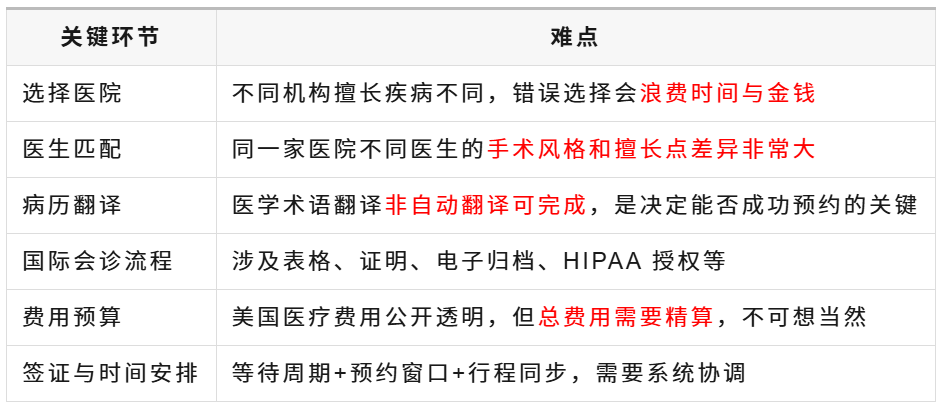 | 关键环节 | 难点 |
|---|---|
| 选择医院 | 不同机构擅长疾病不同，错误选择会浪费时间与金钱 |
| 医生匹配 | 同一家医院不同医生的手术风格和擅长点差异非常大 |
| 病历翻译 | 医学术语翻译非自动翻译可完成，是决定能否成功预约的关键 |
| 国际会诊流程 | 涉及表格、证明、电子归档、HIPAA 授权等 |
| 费用预算 | 美国医疗费用公开透明，但总费用需要精算，不可想当然 |
| 签证与时间安排 | 等待周期+预约窗口+行程同步，需要系统协调 |